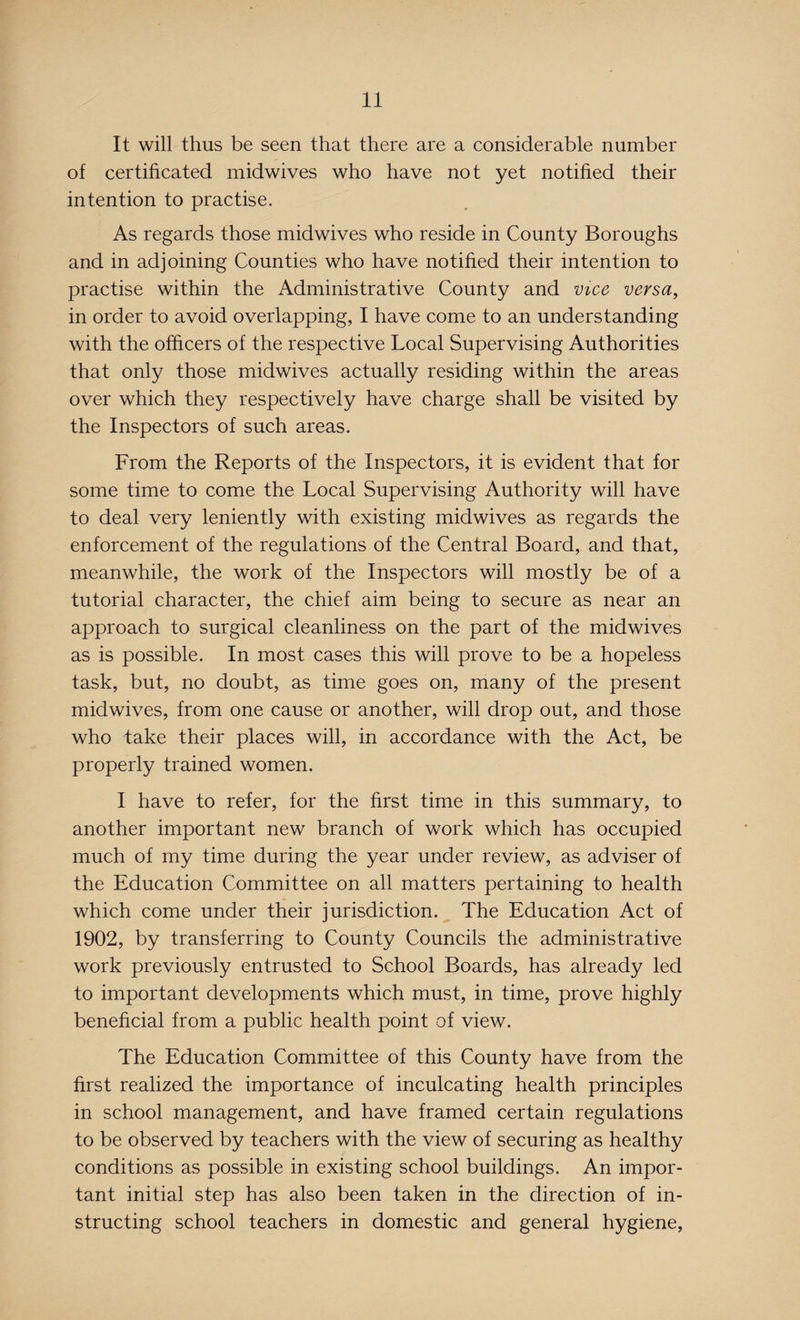 11

It will thus be seen that there are a considerable number of certificated midwives who have not yet notified their intention to practise.

As regards those midwives who reside in County Boroughs and in adjoining Counties who have notified their intention to practise within the Administrative County and vice versa, in order to avoid overlapping, I have come to an understanding with the officers of the respective Local Supervising Authorities that only those midwives actually residing within the areas over which they respectively have charge shall be visited by the Inspectors of such areas.

From the Reports of the Inspectors, it is evident that for some time to come the Local Supervising Authority will have to deal very leniently with existing midwives as regards the enforcement of the regulations of the Central Board, and that, meanwhile, the work of the Inspectors will mostly be of a tutorial character, the chief aim being to secure as near an approach to surgical cleanliness on the part of the midwives as is possible. In most cases this will prove to be a hopeless task, but, no doubt, as time goes on, many of the present midwives, from one cause or another, will drop out, and those who take their places will, in accordance with the Act, be properly trained women.

I have to refer, for the first time in this summary, to another important new branch of work which has occupied much of my time during the year under review, as adviser of the Education Committee on all matters pertaining to health which come under their jurisdiction. The Education Act of 1902, by transferring to County Councils the administrative work previously entrusted to School Boards, has already led to important developments which must, in time, prove highly beneficial from a public health point of view.

The Education Committee of this County have from the first realized the importance of inculcating health principles in school management, and have framed certain regulations to be observed by teachers with the view of securing as healthy conditions as possible in existing school buildings. An important initial step has also been taken in the direction of instructing school teachers in domestic and general hygiene,